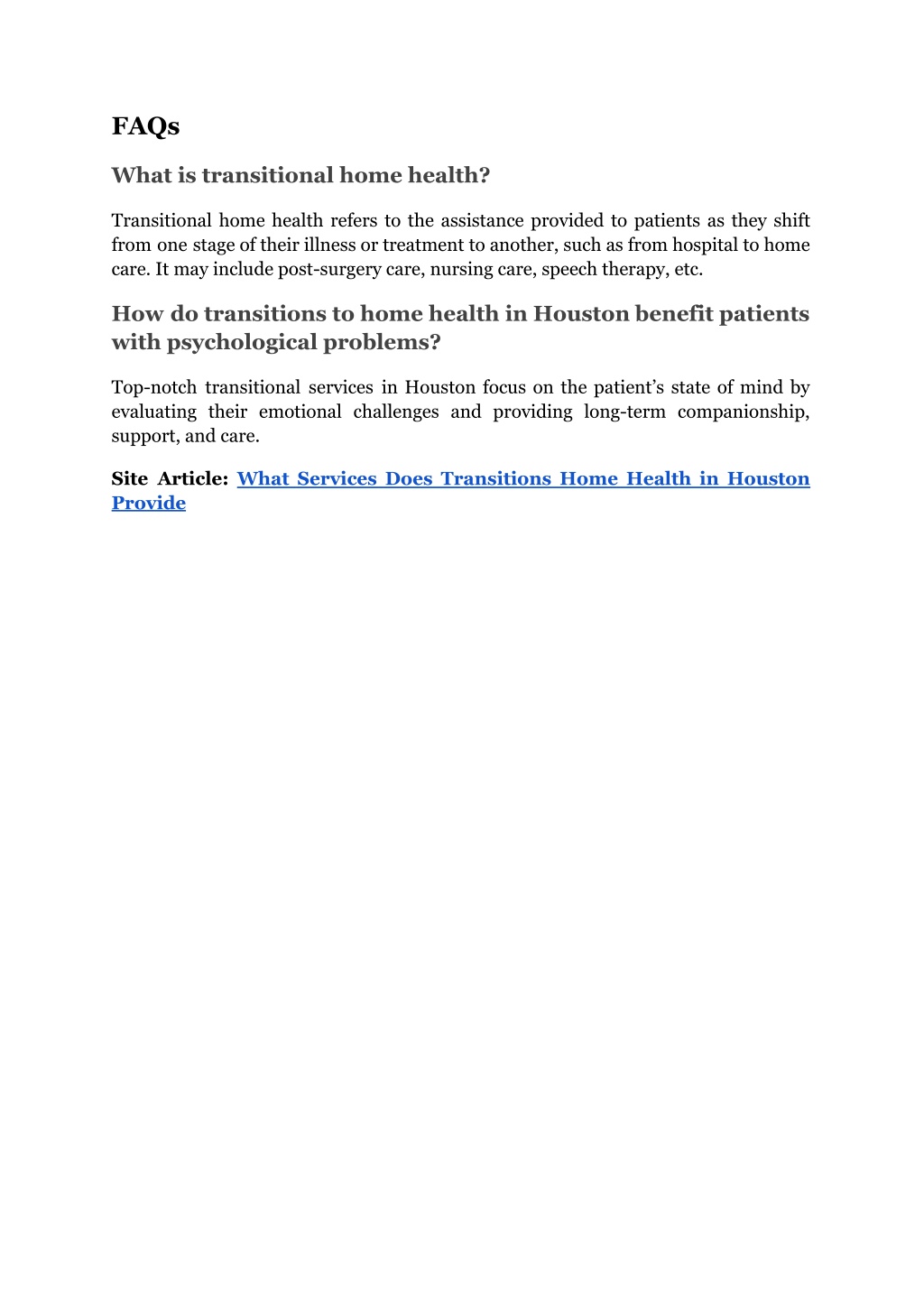 FAQs

What is transitional home health?

Transitional home health refers to the assistance provided to patients as they shift from one stage of their illness or treatment to another, such as from hospital to home care. It may include post-surgery care, nursing care, speech therapy, etc.

How do transitions to home health in Houston benefit patients with psychological problems?

Top-notch transitional services in Houston focus on the patient's state of mind by evaluating their emotional challenges and providing long-term companionship, support, and care.

Site Article: What Services Does Transitions Home Health in Houston Provide